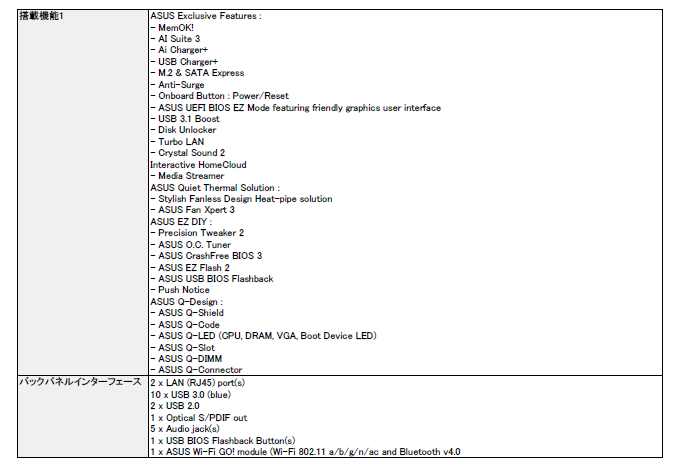 | 搭載機能1 | ASUS Exclusive Features :<br>- MemOK!<br>- AI Suite 3<br>- Ai Charger+<br>- USB Charger+<br>- M.2 & SATA Express<br>- Anti-Surge<br>- Onboard Button : Power/Reset<br>- ASUS UEFI BIOS EZ Mode featuring friendly graphics user interface<br>- USB 3.1 Boost<br>- Disk Unlocker<br>- Turbo LAN<br>- Crystal Sound 2<br>Interactive HomeCloud<br>- Media Streamer<br>ASUS Quiet Thermal Solution :<br>- Stylish Fanless Design Heat-pipe solution<br>- ASUS Fan Xpert 3<br>ASUS EZ DIY :<br>- Precision Tweaker 2<br>- ASUS O.C. Tuner<br>- ASUS CrashFree BIOS 3<br>- ASUS EZ Flash 2<br>- ASUS USB BIOS Flashback<br>- Push Notice<br>ASUS Q-Design :<br>- ASUS Q-Shield<br>- ASUS Q-Code<br>- ASUS Q-LED (CPU, DRAM, VGA, Boot Device LED)<br>- ASUS Q-Slot<br>- ASUS Q-DIMM<br>- ASUS Q-Connector |
|---|---|
| バックパネルインターフェース | 2 x LAN (RJ45) port(s)<br>10 x USB 3.0 (blue)<br>2 x USB 2.0<br>1 x Optical S/PDIF out<br>5 x Audio jack(s)<br>1 x USB BIOS Flashback Button(s)<br>1 x ASUS Wi-Fi GO! module (Wi-Fi 802.11 a/b/g/n/ac and Bluetooth v4.0 |